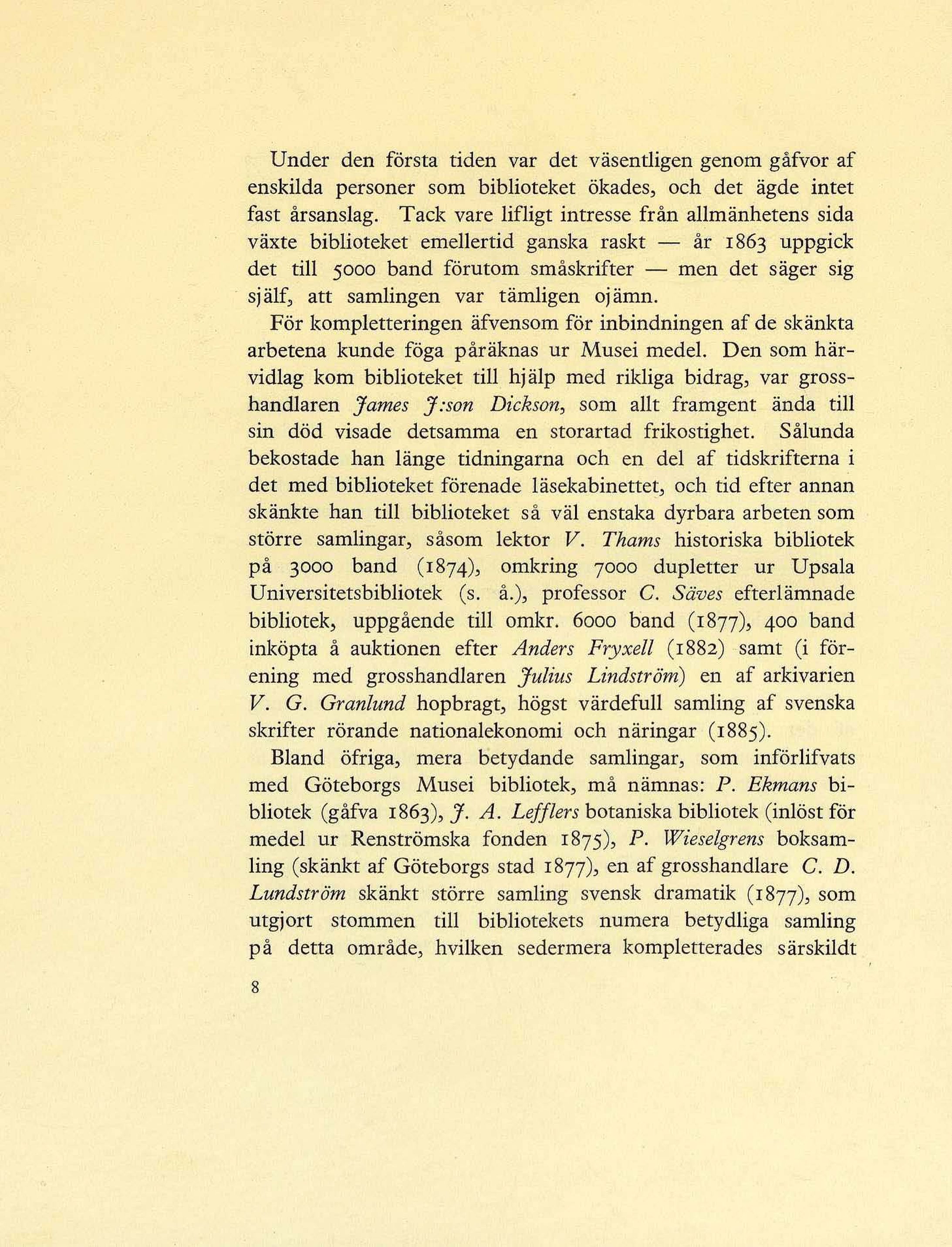 Under den första tiden var det väsentligen genom gåfvor af enskilda personer som biblioteket ökades, och det ägde intet fast årsanslag. Tack vare lifligt intresse från allmänhetens sida växte biblioteket emellertid ganska raskt — år 1863 uppgick det till 5000 band förutom småskrifter — men det säger sig själf, att samlingen var tämligen ojämn.

För kompletteringen äfvensom för inbindningen af de skänkta arbetena kunde föga påräknas ur Musei medel. Den som härvidlag kom biblioteket till hjälp med rikliga bidrag, var grosshandlaren James J:son Dickson, som allt framgent ända till sin död visade detsamma en storartad frikostighet. Sålunda bekostade han länge tidningarna och en del af tidskrifterna i det med biblioteket förenade läsekabinettet, och tid efter annan skänkte han till biblioteket så väl enstaka dyrbara arbeten som större samlingar, såsom lektor V. Thams historiska bibliotek på 3000 band (1874), omkring 7000 dupletter ur Upsala Universitetsbibliotek (s. å.), professor C. Säves efterlämnade bibliotek, uppgående till omkr. 6000 band (1877), 400 band inköpta å auktionen efter Anders Fryxell (1882) samt (i förening med grosshandlaren Julius Lindström) en af arkivarien V. G. Granlund hopbragt, högst värdefull samling af svenska skrifter rörande nationalekonomi och näringar (1885).

Bland öfriga, mera betydande samlingar, som införlifvats med Göteborgs Musei bibliotek, må nämnas: P. Ekmans bibliotek (gåfva 1863), J. A. Lefflers botaniska bibliotek (inlöst för medel ur Renströmska fonden 1875), P. Wieselgrens boksamling (skänkt af Göteborgs stad 1877), en af grosshandlare C. D. Lundström skänkt större samling svensk dramatik (1877), som utgjort stommen till bibliotekets numera betydliga samling på detta område, hvilken sedermera kompletterades särskildt

8